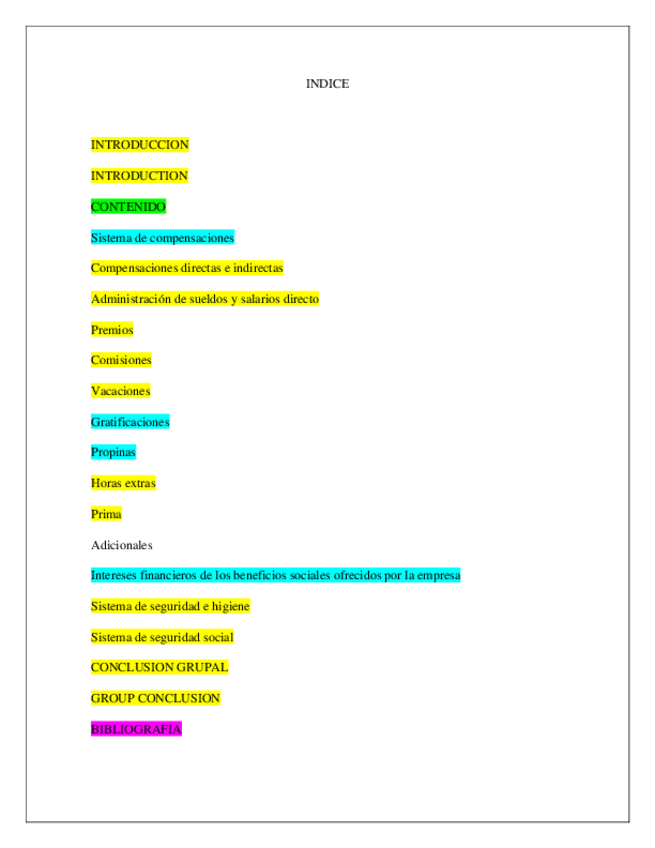 INDICE

INTRODUCCION

INTRODUCTION

CONTENIDO

Sistema de compensaciones

Compensaciones directas e indirectas

Administración de sueldos y salarios directo

Premios

Comisiones

Vacaciones

Gratificaciones

Propinas

Horas extras

Prima

Adicionales

Intereses financieros de los beneficios sociales ofrecidos por la empresa

Sistema de seguridad e higiene

Sistema de seguridad social

CONCLUSION GRUPAL

GROUP CONCLUSION

BIBLIOGRAFIA